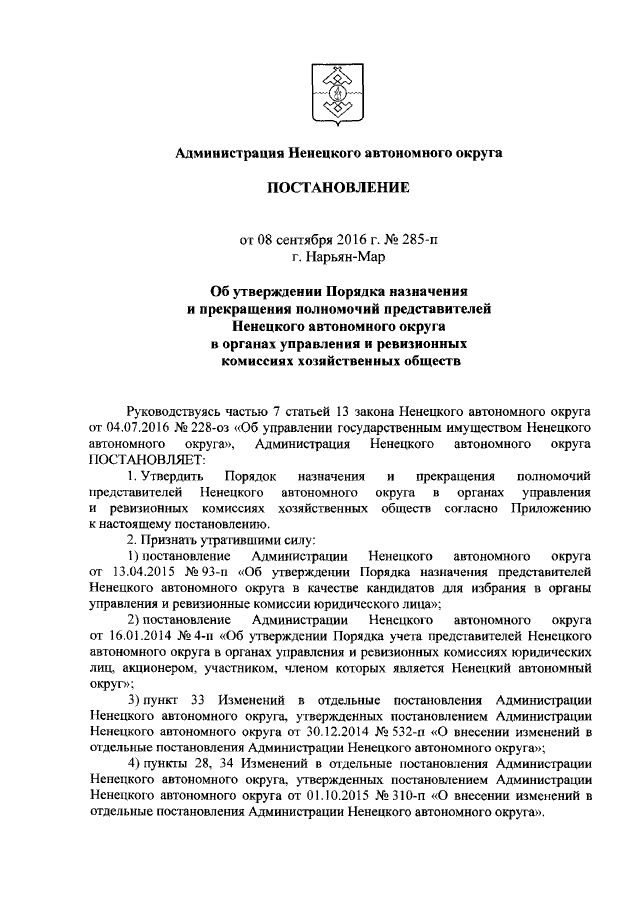 Администрация Ненецкого автономного округа

ПОСТАНОВЛЕНИЕ

от 08 сентября 2016 г. № 285-п
г. Нарьян-Мар

Об утверждении Порядка назначения и прекращения полномочий представителей Ненецкого автономного округа в органах управления и ревизионных комиссиях хозяйственных обществ

Руководствуясь частью 7 статьей 13 закона Ненецкого автономного округа от 04.07.2016 № 228-оз «Об управлении государственным имуществом Ненецкого автономного округа», Администрация Ненецкого автономного округа ПОСТАНОВЛЯЕТ:

1. Утвердить Порядок назначения и прекращения полномочий представителей Ненецкого автономного округа в органах управления и ревизионных комиссиях хозяйственных обществ согласно Приложению к настоящему постановлению.

2. Признать утратившими силу:

1) постановление Администрации Ненецкого автономного округа от 13.04.2015 № 93-п «Об утверждении Порядка назначения представителей Ненецкого автономного округа в качестве кандидатов для избрания в органы управления и ревизионные комиссии юридического лица»;

2) постановление Администрации Ненецкого автономного округа от 16.01.2014 № 4-п «Об утверждении Порядка учета представителей Ненецкого автономного округа в органах управления и ревизионных комиссиях юридических лиц, акционером, участником, членом которых является Ненецкий автономный округ»;

3) пункт 33 Изменений в отдельные постановления Администрации Ненецкого автономного округа, утвержденных постановлением Администрации Ненецкого автономного округа от 30.12.2014 № 532-п «О внесении изменений в отдельные постановления Администрации Ненецкого автономного округа»;

4) пункты 28, 34 Изменений в отдельные постановления Администрации Ненецкого автономного округа, утвержденных постановлением Администрации Ненецкого автономного округа от 01.10.2015 № 310-п «О внесении изменений в отдельные постановления Администрации Ненецкого автономного округа».